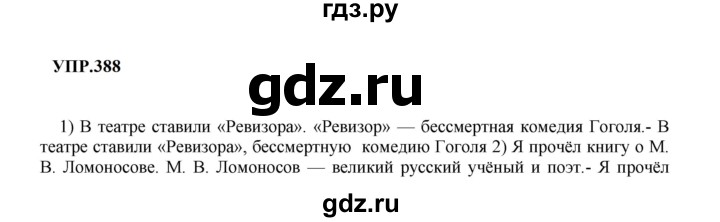 гдз.ру

УПР.388

gdz.ru

1) В театре ставили «Ревизора». «Ревизор» — бессмертная комедия Гоголя.- В театре ставили «Ревизора», бессмертную комедию Гоголя 2) Я прочёл книгу о М. В. Ломоносове. М. В. Ломоносов — великий русский учёный и поэт.- Я прочёл

gdz.ru